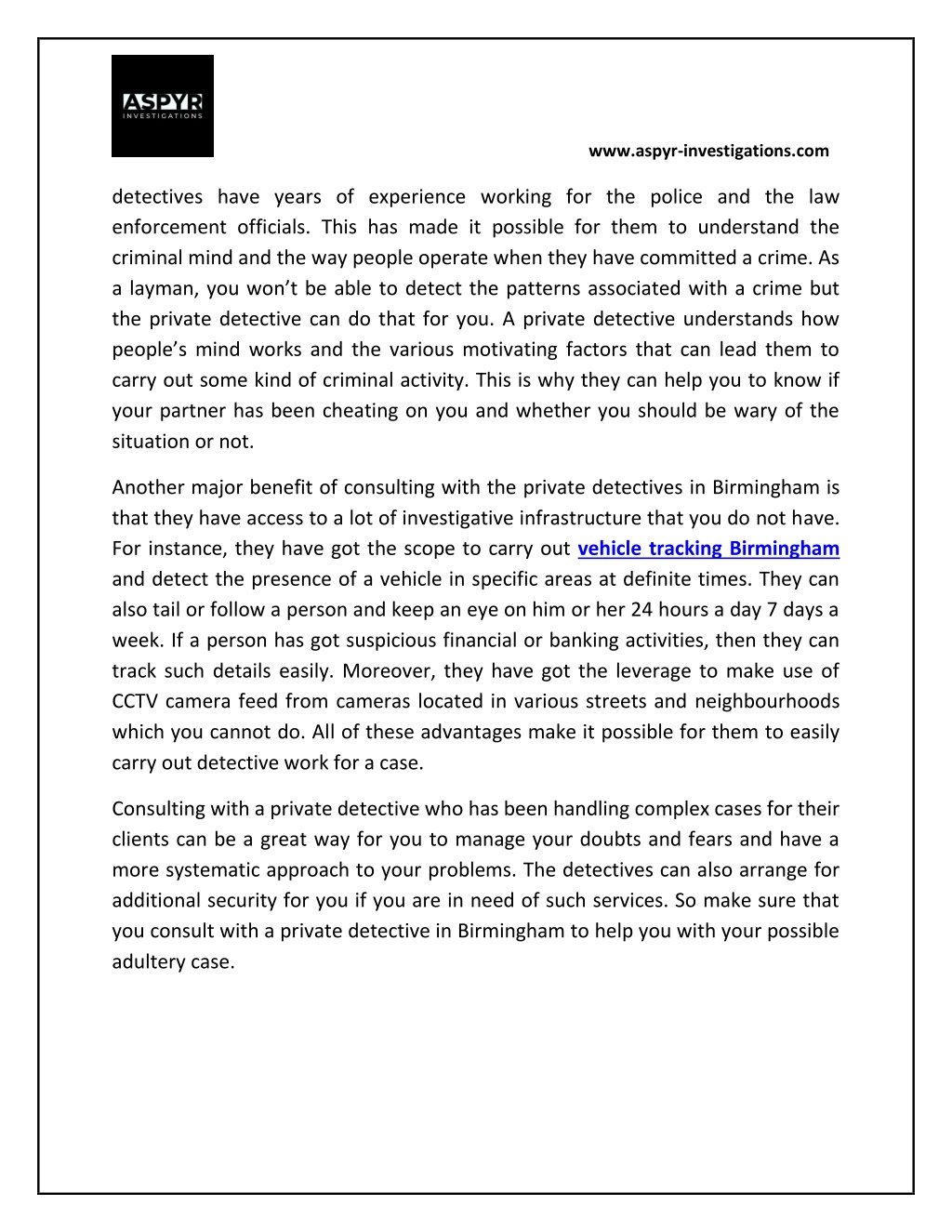 ASPYR
INVESTIGATIONS

www.aspyr-investigations.com

detectives have years of experience working for the police and the law enforcement officials. This has made it possible for them to understand the criminal mind and the way people operate when they have committed a crime. As a layman, you won't be able to detect the patterns associated with a crime but the private detective can do that for you. A private detective understands how people's mind works and the various motivating factors that can lead them to carry out some kind of criminal activity. This is why they can help you to know if your partner has been cheating on you and whether you should be wary of the situation or not.

Another major benefit of consulting with the private detectives in Birmingham is that they have access to a lot of investigative infrastructure that you do not have. For instance, they have got the scope to carry out vehicle tracking Birmingham and detect the presence of a vehicle in specific areas at definite times. They can also tail or follow a person and keep an eye on him or her 24 hours a day 7 days a week. If a person has got suspicious financial or banking activities, then they can track such details easily. Moreover, they have got the leverage to make use of CCTV camera feed from cameras located in various streets and neighbourhoods which you cannot do. All of these advantages make it possible for them to easily carry out detective work for a case.

Consulting with a private detective who has been handling complex cases for their clients can be a great way for you to manage your doubts and fears and have a more systematic approach to your problems. The detectives can also arrange for additional security for you if you are in need of such services. So make sure that you consult with a private detective in Birmingham to help you with your possible adultery case.